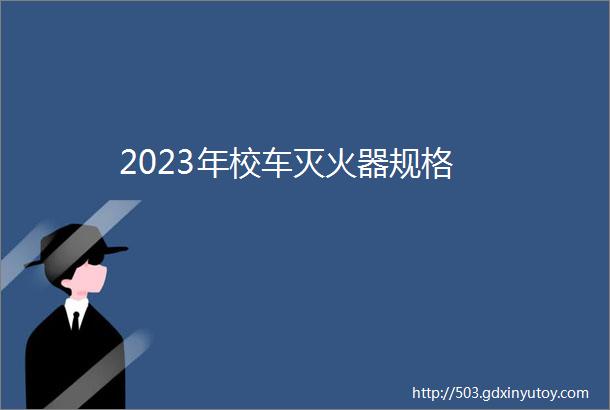 2023年校车灭火器规格

http://503.gdxinyutoy.com